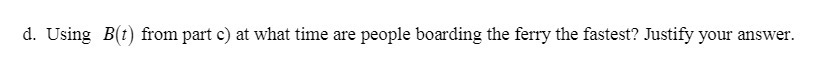 d. Using $B(t)$ from part c) at what time are people boarding the ferry the fastest? Justify your answer.